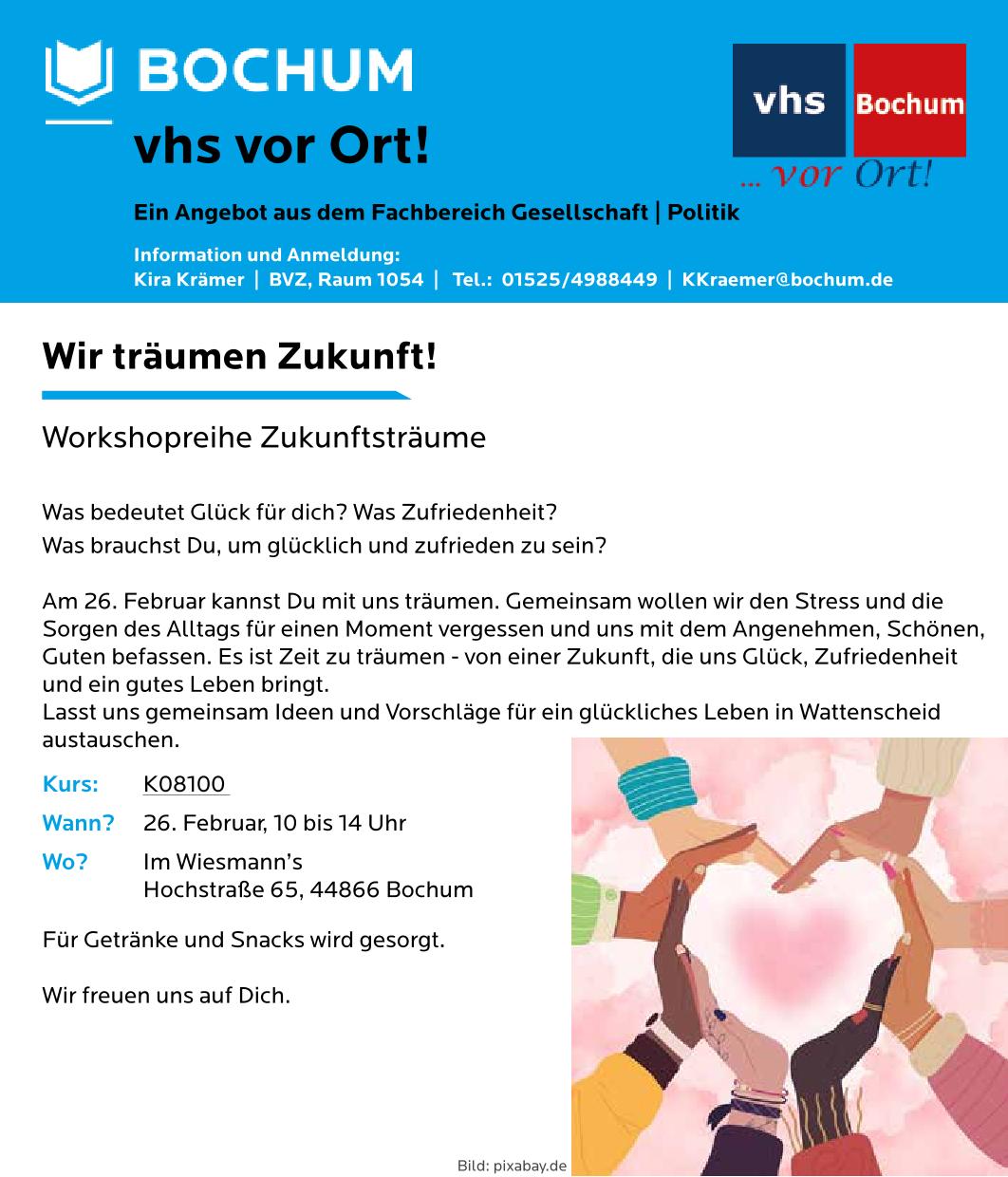 BOCHUM

vhs vor Ort!

vhs Bochum
... vor Ort!

Ein Angebot aus dem Fachbereich Gesellschaft | Politik

Information und Anmeldung:
Kira Krämer | BVZ, Raum 1054 | Tel.: 01525/4988449 | KKraemer@bochum.de

Wir träumen Zukunft!

Workshopreihe Zukunftsträume

Was bedeutet Glück für dich? Was Zufriedenheit?
Was brauchst Du, um glücklich und zufrieden zu sein?

Am 26. Februar kannst Du mit uns träumen. Gemeinsam wollen wir den Stress und die Sorgen des Alltags für einen Moment vergessen und uns mit dem Angenehmen, Schönen, Guten befassen. Es ist Zeit zu träumen - von einer Zukunft, die uns Glück, Zufriedenheit und ein gutes Leben bringt.
Lasst uns gemeinsam Ideen und Vorschläge für ein glückliches Leben in Wattenscheid austauschen.

Kurs: K08100

Wann? 26. Februar, 10 bis 14 Uhr

Wo? Im Wiesmann's
Hochstraße 65, 44866 Bochum

Für Getränke und Snacks wird gesorgt.

Wir freuen uns auf Dich.

Bild: pixabay.de